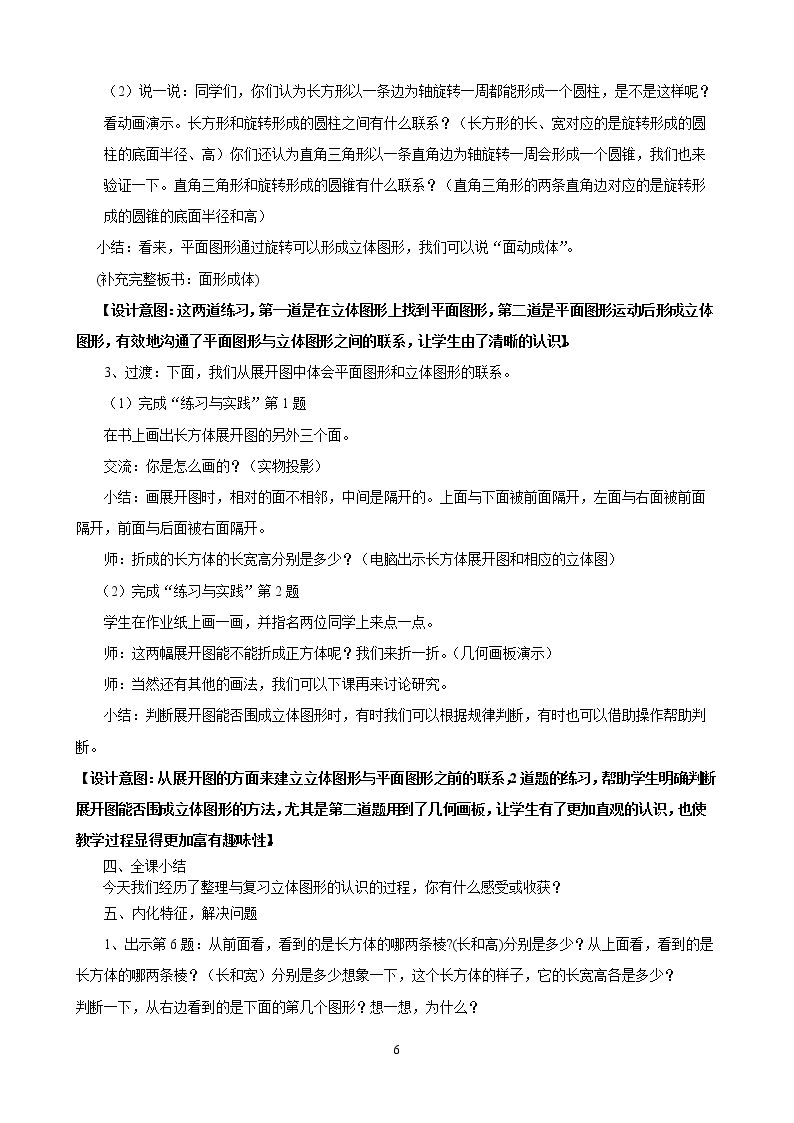 （2）说一说：同学们，你们认为长方形以一条边为轴旋转一周都能形成一个圆柱，是不是这样呢？看动画演示。长方形和旋转形成的圆柱之间有什么联系？（长方形的长、宽对应的是旋转形成的圆柱的底面半径、高）你们还认为直角三角形以一条直角边为轴旋转一周会形成一个圆锥，我们也来验证一下。直角三角形和旋转形成的圆锥有什么联系？（直角三角形的两条直角边对应的是旋转形成的圆锥的底面半径和高）

小结：看来，平面图形通过旋转可以形成立体图形，我们可以说“面动成体”。

(补充完整板书：面形成体)

【设计意图：这两道练习，第一道是在立体图形上找到平面图形，第二道是平面图形运动后形成立体图形，有效地沟通了平面图形与立体图形之间的联系，让学生由了清晰的认识】

3、过渡：下面，我们从展开图中体会平面图形和立体图形的联系。

（1）完成“练习与实践”第1题

在书上画出长方体展开图的另外三个面。

交流：你是怎么画的？（实物投影）

小结：画展开图时，相对的面不相邻，中间是隔开的。上面与下面被前面隔开，左面与右面被前面隔开，前面与后面被右面隔开。

师：折成的长方体的长宽高分别是多少？（电脑出示长方体展开图和相应的立体图）

（2）完成“练习与实践”第2题

学生在作业纸上画一画，并指名两位同学上来点一点。

师：这两幅展开图能不能折成正方体呢？我们来折一折。(几何画板演示)

师：当然还有其他的画法，我们可以下课再来讨论研究。

小结：判断展开图能否围成立体图形时，有时我们可以根据规律判断，有时也可以借助操作帮助判断。

【设计意图：从展开图的方面来建立立体图形与平面图形之前的联系，2道题的练习，帮助学生明确判断展开图能否围成立体图形的方法，尤其是第二道题用到了几何画板，让学生有了更加直观的认识，也使教学过程显得更加富有趣味性】

四、全课小结

今天我们经历了整理与复习立体图形的认识的过程，你有什么感受或收获？

五、内化特征，解决问题

1、出示第6题：从前面看，看到的是长方体的哪两条棱?(长和高)分别是多少？从上面看，看到的是长方体的哪两条棱？（长和宽）分别是多少想象一下，这个长方体的样子，它的长宽高各是多少？

判断一下，从右边看到的是下面的第几个图形？想一想，为什么？

6